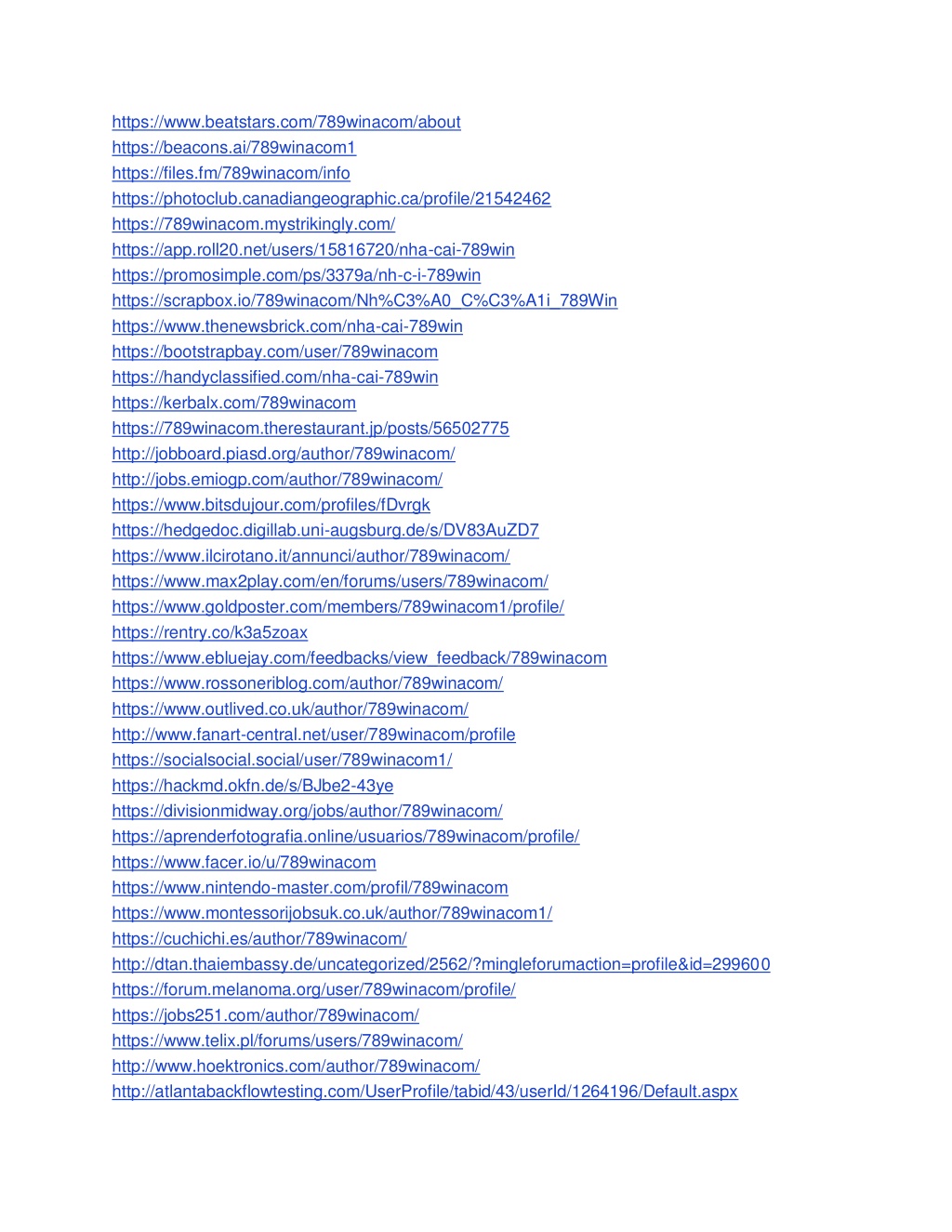 https://www.beatstars.com/789winacom/about
https://beacons.ai/789winacom1
https://files.fm/789winacom/info
https://photoclub.canadiangeographic.ca/profile/21542462
https://789winacom.mystrikingly.com/
https://app.roll20.net/users/15816720/nha-cai-789win
https://promosimple.com/ps/3379a/nh-c-i-789win
https://scrapbox.io/789winacom/Nh%C3%A0_C%C3%A1i_789Win
https://www.thenewsbrick.com/nha-cai-789win
https://bootstrapbay.com/user/789winacom
https://handyclassified.com/nha-cai-789win
https://kerbalx.com/789winacom
https://789winacom.therestaurant.jp/posts/56502775
http://jobboard.piasd.org/author/789winacom/
http://jobs.emiogp.com/author/789winacom/
https://www.bitsdujour.com/profiles/fDvrgk
https://hedgedoc.digillab.uni-augsburg.de/s/DV83AuZD7
https://www.ilcirotano.it/annunci/author/789winacom/
https://www.max2play.com/en/forums/users/789winacom/
https://www.goldposter.com/members/789winacom1/profile/
https://rentry.co/k3a5zoax
https://www.ebluejay.com/feedbacks/view_feedback/789winacom
https://www.rossoneriblog.com/author/789winacom/
https://www.outlived.co.uk/author/789winacom/
http://www.fanart-central.net/user/789winacom/profile
https://socialsocial.social/user/789winacom1/
https://hackmd.okfn.de/s/BJbe2-43ye
https://divisionmidway.org/jobs/author/789winacom/
https://aprenderfotografia.online/usuarios/789winacom/profile/
https://www.facer.io/u/789winacom
https://www.nintendo-master.com/profil/789winacom
https://www.montessorijobsuk.co.uk/author/789winacom1/
https://cuchichi.es/author/789winacom/
http://dtan.thaiembassy.de/uncategorized/2562/?mingleforumaction=profile&id=299600
https://forum.melanoma.org/user/789winacom/profile/
https://jobs251.com/author/789winacom/
https://www.telix.pl/forums/users/789winacom/
http://www.hoektronics.com/author/789winacom/
http://atlantabackflowtesting.com/UserProfile/tabid/43/userId/1264196/Default.aspx